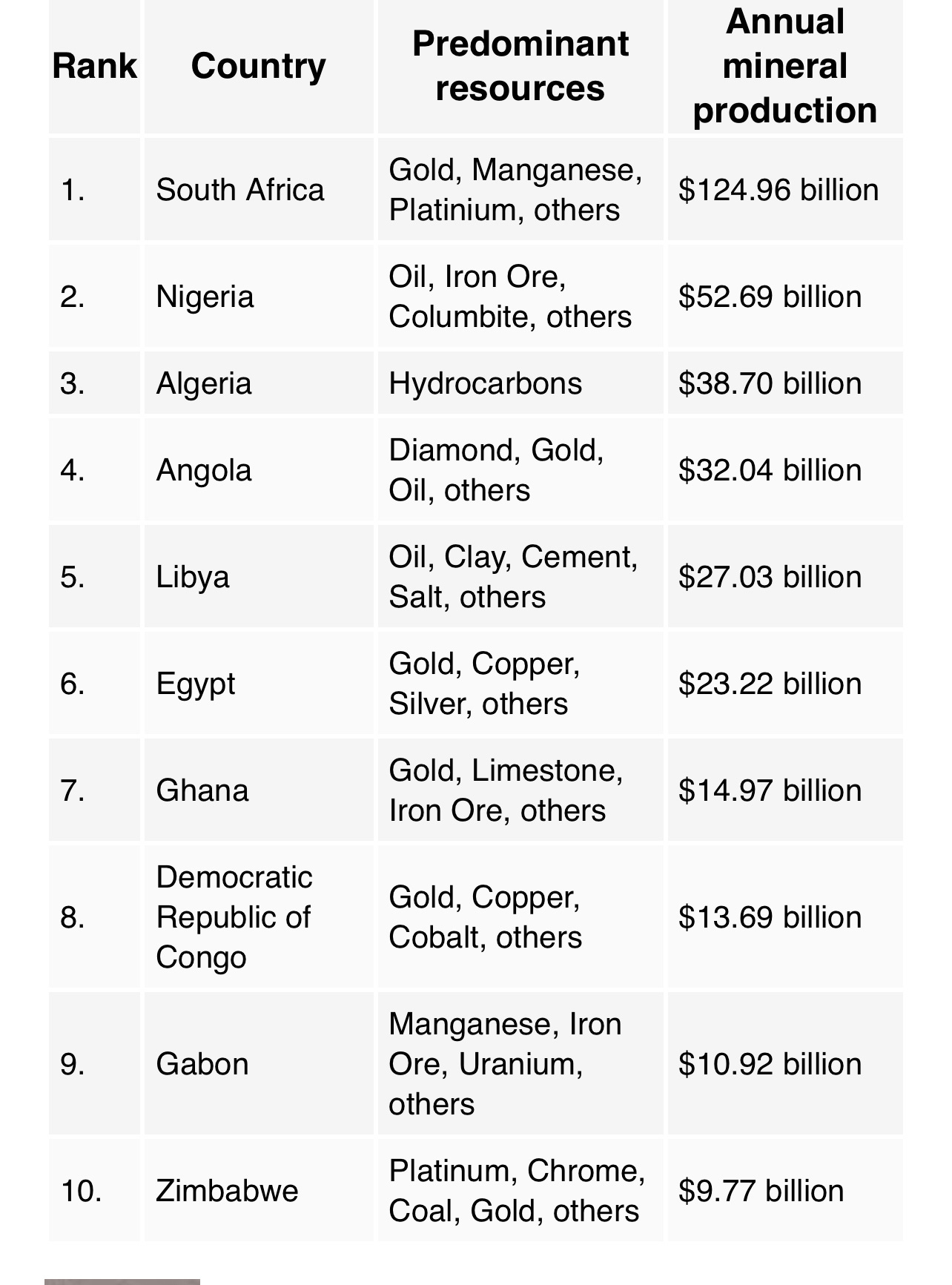 | Rank | Country | Predominant resources | Annual mineral production |
|---|---|---|---|
| 1. | South Africa | Gold, Manganese, Platinium, others | \$124.96 billion |
| 2. | Nigeria | Oil, Iron Ore, Columbite, others | \$52.69 billion |
| 3. | Algeria | Hydrocarbons | \$38.70 billion |
| 4. | Angola | Diamond, Gold, Oil, others | \$32.04 billion |
| 5. | Libya | Oil, Clay, Cement, Salt, others | \$27.03 billion |
| 6. | Egypt | Gold, Copper, Silver, others | \$23.22 billion |
| 7. | Ghana | Gold, Limestone, Iron Ore, others | \$14.97 billion |
| 8. | Democratic Republic of Congo | Gold, Copper, Cobalt, others | \$13.69 billion |
| 9. | Gabon | Manganese, Iron Ore, Uranium, others | \$10.92 billion |
| 10. | Zimbabwe | Platinum, Chrome, Coal, Gold, others | \$9.77 billion |